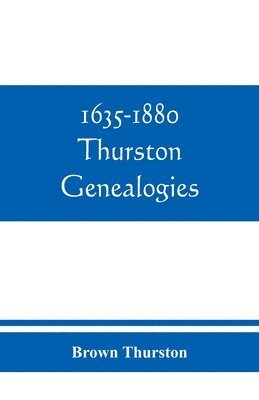 1635-1880
Thurston
Genealogies

Brown Thurston